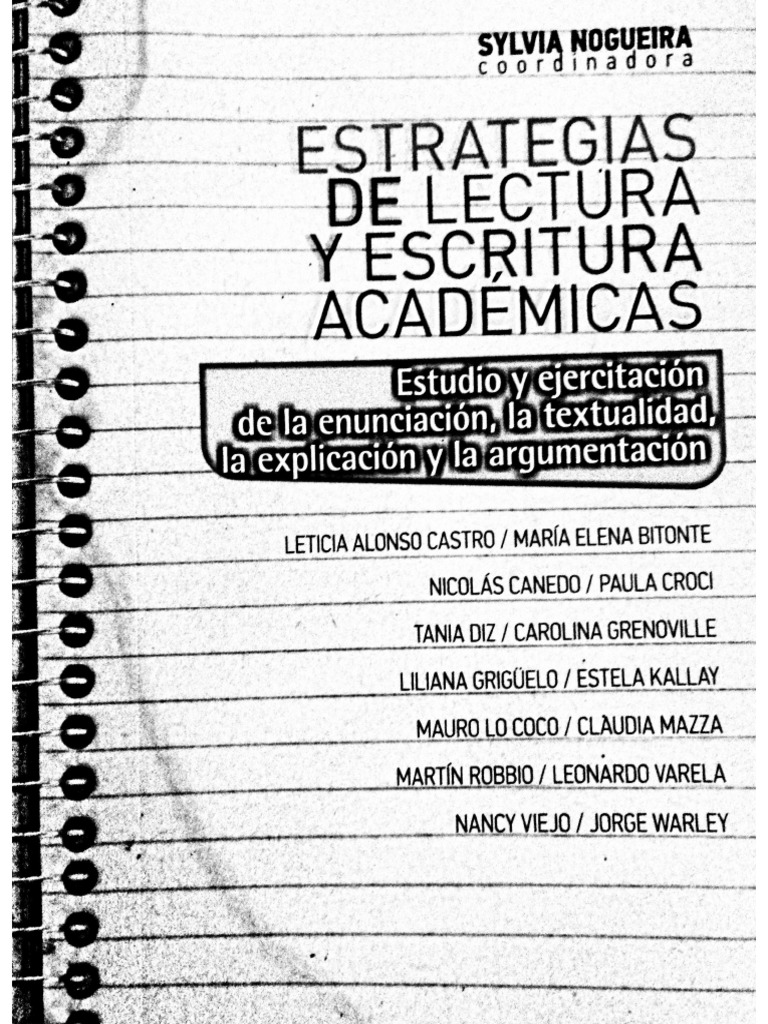 SYLVIA NOGUEIRA
coordinadora

ESTRATEGIAS DE LECTURA Y ESCRITURA ACADÉMICAS

Estudio y ejercitación de la enunciación, la textualidad, la explicación y la argumentación

LETICIA ALONSO CASTRO / MARÍA ELENA BITONTE
NICOLÁS CANEDO / PAULA CROCI
TANIA DIZ / CAROLINA GRENOVILLE
LILIANA GRIGÜELO / ESTELA KALLAY
MAURO LO COCO / CLAUDIA MAZZA
MARTÍN ROBBIO / LEONARDO VARELA
NANCY VIEJO / JORGE WARLEY